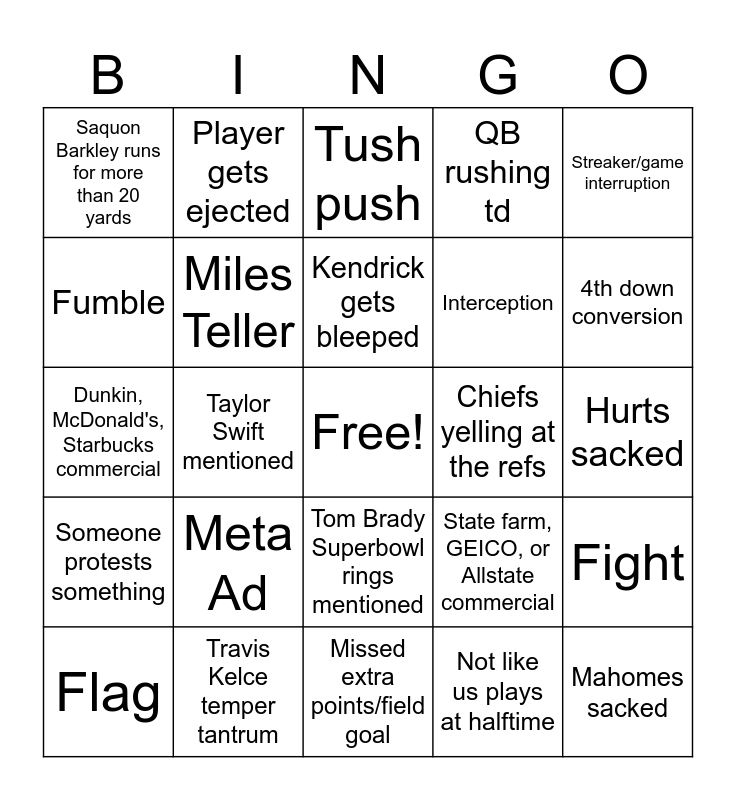 | B | I | N | G | O |
|---|---|---|---|---|
| Saquon Barkley runs for more than 20 yards | Player gets ejected | Tush push | QB rushing td | Streaker/game interruption |
| Fumble | Miles Teller | Kendrick gets bleeped | Interception | 4th down conversion |
| Dunkin, McDonald's, Starbucks commercial | Taylor Swift mentioned | Free! | Chiefs yelling at the refs | Hurts sacked |
| Someone protests something | Meta Ad | Tom Brady Superbowl rings mentioned | State farm, GEICO, or Allstate commercial | Fight |
| Flag | Travis Kelce temper tantrum | Missed extra points/field goal | Not like us plays at halftime | Mahomes sacked |